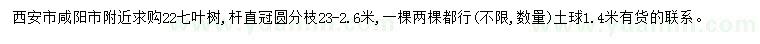 西安市咸阳市附近求购22七叶树，杆直冠圆分枝23-2.6米，一棵两棵都行（不限，数量）土球1.4米有货的联系。